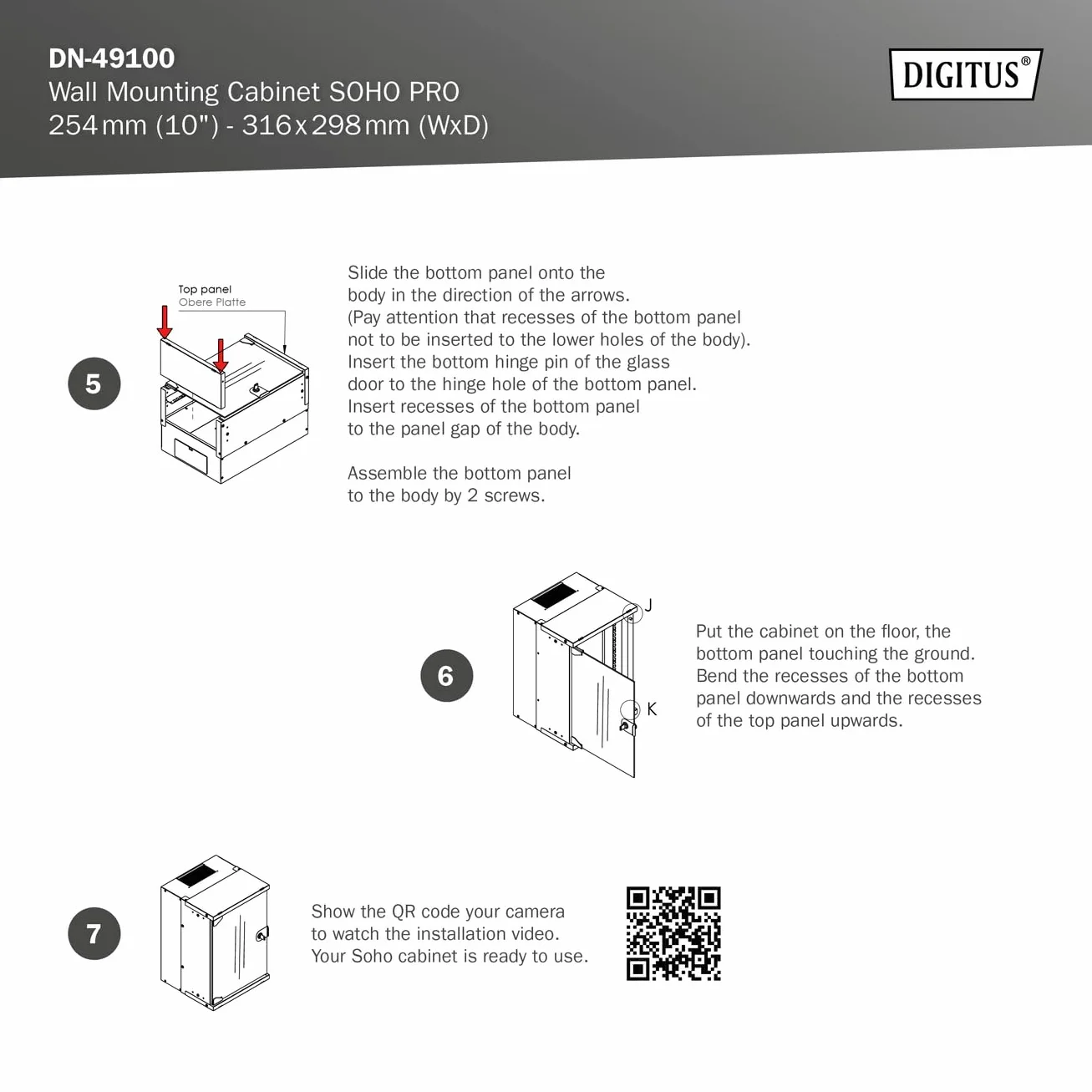 DN-49100
Wall Mounting Cabinet SOHO PRO
254 mm (10") - 316 x 298 mm (WxD)

DIGITUS®

5

Top panel
Obere Platte

Slide the bottom panel onto the body in the direction of the arrows. (Pay attention that recesses of the bottom panel not to be inserted to the lower holes of the body). Insert the bottom hinge pin of the glass door to the hinge hole of the bottom panel. Insert recesses of the bottom panel to the panel gap of the body.

Assemble the bottom panel to the body by 2 screws.

6

J

K

Put the cabinet on the floor, the bottom panel touching the ground. Bend the recesses of the bottom panel downwards and the recesses of the top panel upwards.

7

Show the QR code your camera to watch the installation video. Your Soho cabinet is ready to use.